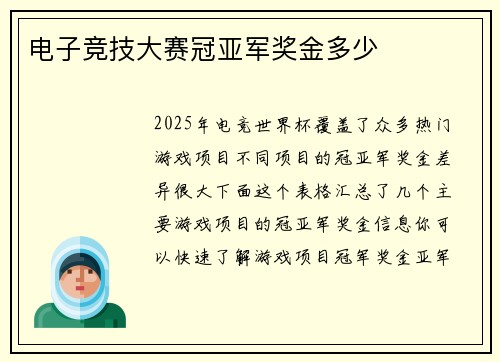 电子竞技大赛冠亚军奖金多少

2025年电竞世界杯覆盖了众多热门游戏项目不同项目的冠亚军奖金差异很大下面这个表格汇总了几个主要游戏项目的冠亚军奖金信息你可以快速了解游戏项目冠军奖金亚军